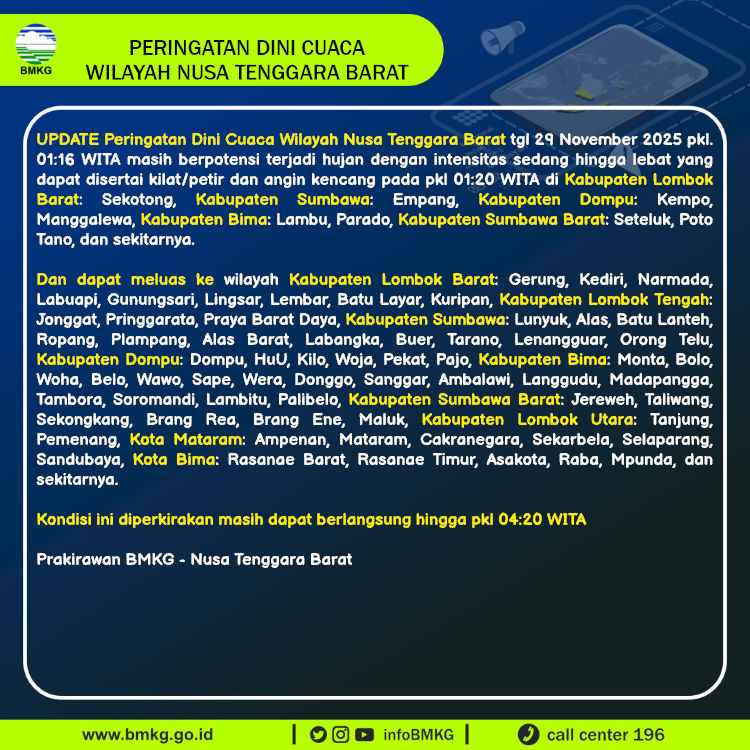 BMKG

PERINGATAN DINI CUACA
WILAYAH NUSA TENGGARA BARAT

UPDATE Peringatan Dini Cuaca Wilayah Nusa Tenggara Barat tgl 29 November 2025 pkl. 01:16 WITA masih berpotensi terjadi hujan dengan intensitas sedang hingga lebat yang dapat disertai kilat/petir dan angin kencang pada pkl 01:20 WITA di Kabupaten Lombok Barat: Sekotong, Kabupaten Sumbawa: Empang, Kabupaten Dompu: Kempo, Manggalewa, Kabupaten Bima: Lambu, Parado, Kabupaten Sumbawa Barat: Seteluk, Poto Tano, dan sekitarnya.

Dan dapat meluas ke wilayah Kabupaten Lombok Barat: Gerung, Kediri, Narmada, Labuapi, Gunungsari, Lingsar, Lembar, Batu Layar, Kuripan, Kabupaten Lombok Tengah: Jonggat, Pringgarata, Praya Barat Daya, Kabupaten Sumbawa: Lunyuk, Alas, Batu Lanteh, Ropang, Plampang, Alas Barat, Labangka, Buer, Tarano, Lenangguar, Orong Telu, Kabupaten Dompu: Dompu, HuU, Kilo, Woja, Pekat, Pajo, Kabupaten Bima: Monta, Bolo, Woha, Belo, Wawo, Sape, Wera, Donggo, Sanggar, Ambalawi, Langgudu, Madapangga, Tambora, Soromandi, Lambitu, Palibelo, Kabupaten Sumbawa Barat: Jereweh, Taliwang, Sekongkang, Brang Rea, Brang Ene, Maluk, Kabupaten Lombok Utara: Tanjung, Pemenang, Kota Mataram: Ampenan, Mataram, Cakranegara, Sekarbela, Selaparang, Sandubaya, Kota Bima: Rasanae Barat, Rasanae Timur, Asakota, Raba, Mpunda, dan sekitarnya.

Kondisi ini diperkirakan masih dapat berlangsung hingga pkl 04:20 WITA

Prakirawan BMKG - Nusa Tenggara Barat

www.bmkg.go.id | infoBMKG | call center 196